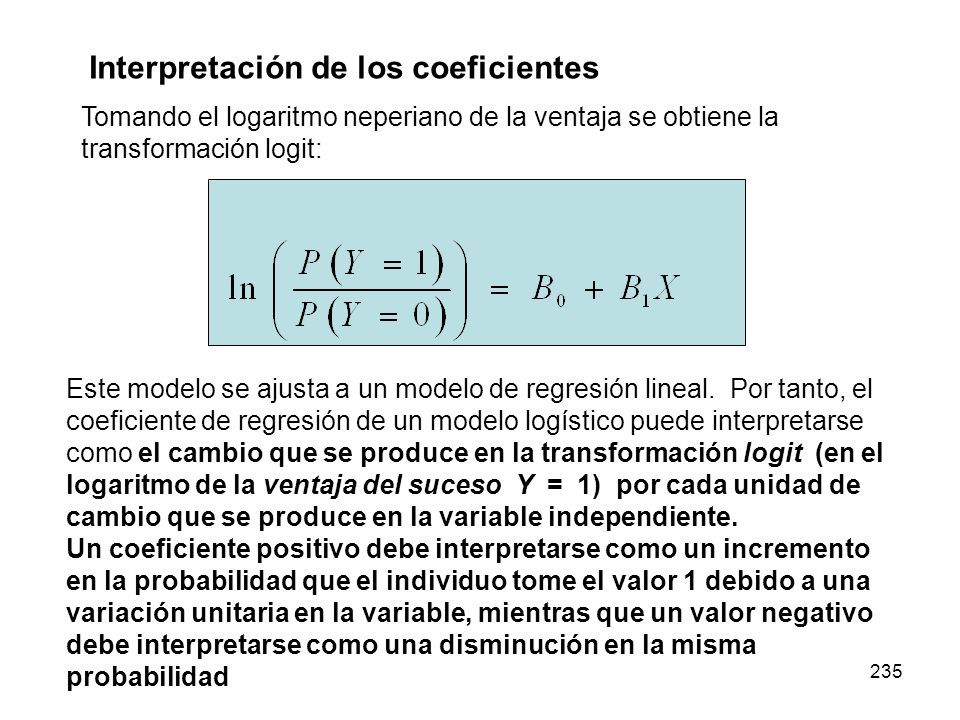 Interpretación de los coeficientes

Tomando el logaritmo neperiano de la ventaja se obtiene la transformación logit:

$\ln\left(\frac{P(Y=1)}{P(Y=0)}\right) = B_0 + B_1 X$

Este modelo se ajusta a un modelo de regresión lineal. Por tanto, el coeficiente de regresión de un modelo logístico puede interpretarse como el cambio que se produce en la transformación logit (en el logaritmo de la ventaja del suceso Y = 1) por cada unidad de cambio que se produce en la variable independiente.
Un coeficiente positivo debe interpretarse como un incremento en la probabilidad que el individuo tome el valor 1 debido a una variación unitaria en la variable, mientras que un valor negativo debe interpretarse como una disminución en la misma probabilidad

235